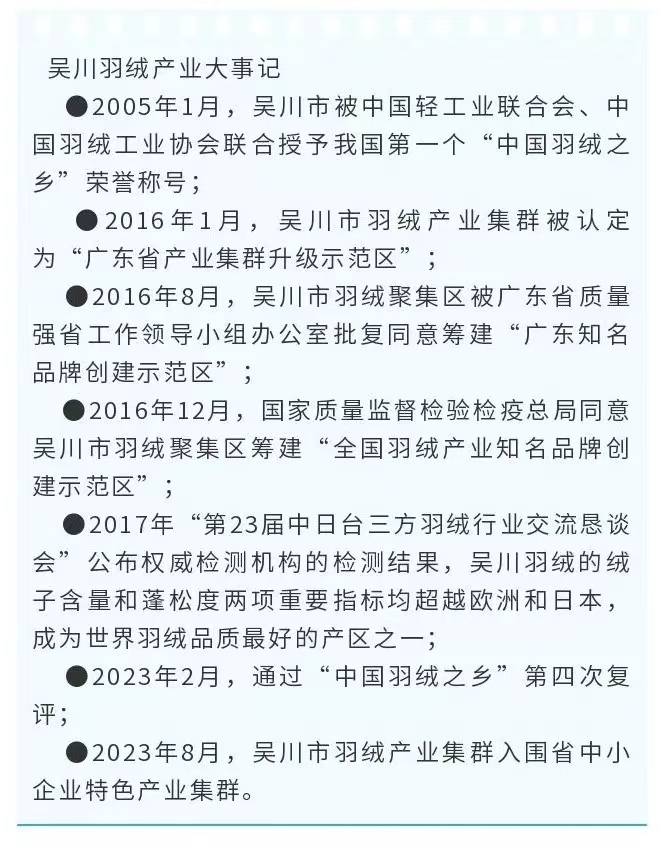 吴川羽绒产业大事记

●2005年1月，吴川市被中国轻工业联合会、中国羽绒工业协会联合授予我国第一个“中国羽绒之乡”荣誉称号；

●2016年1月，吴川市羽绒产业集群被认定为“广东省产业集群升级示范区”；

●2016年8月，吴川市羽绒聚集区被广东省质量强省工作领导小组办公室批复同意筹建“广东知名品牌创建示范区”；

●2016年12月，国家质量监督检验检疫总局同意吴川市羽绒聚集区筹建“全国羽绒产业知名品牌创建示范区”；

●2017年“第23届中日台三方羽绒行业交流恳谈会”公布权威检测机构的检测结果，吴川羽绒的绒子含量和蓬松度两项重要指标均超越欧洲和日本，成为世界羽绒品质最好的产区之一；

●2023年2月，通过“中国羽绒之乡”第四次复评；

●2023年8月，吴川市羽绒产业集群入围省中小企业特色产业集群。